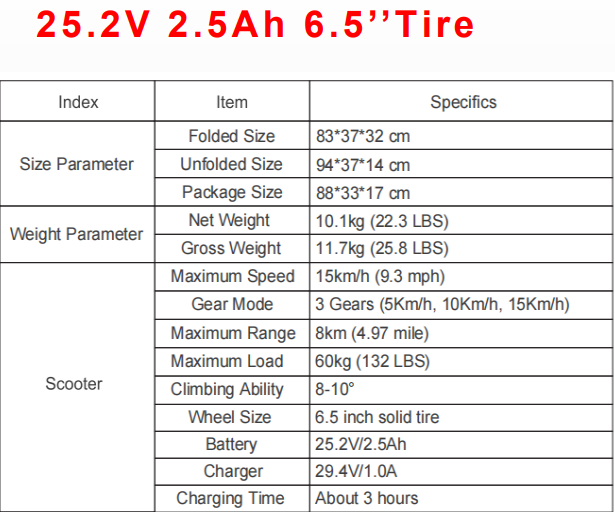 25.2V 2.5Ah 6.5''Tire

| Index | Item | Specifics |
|---|---|---|
| Size Parameter | Folded Size | 83*37*32 cm |
|  | Unfolded Size | 94*37*14 cm |
|  | Package Size | 88*33*17 cm |
| Weight Parameter | Net Weight | 10.1kg (22.3 LBS) |
|  | Gross Weight | 11.7kg (25.8 LBS) |
| Scooter | Maximum Speed | 15km/h (9.3 mph) |
|  | Gear Mode | 3 Gears (5Km/h, 10Km/h, 15Km/h) |
|  | Maximum Range | 8km (4.97 mile) |
|  | Maximum Load | 60kg (132 LBS) |
|  | Climbing Ability | 8-10° |
|  | Wheel Size | 6.5 inch solid tire |
|  | Battery | 25.2V/2.5Ah |
|  | Charger | 29.4V/1.0A |
|  | Charging Time | About 3 hours |